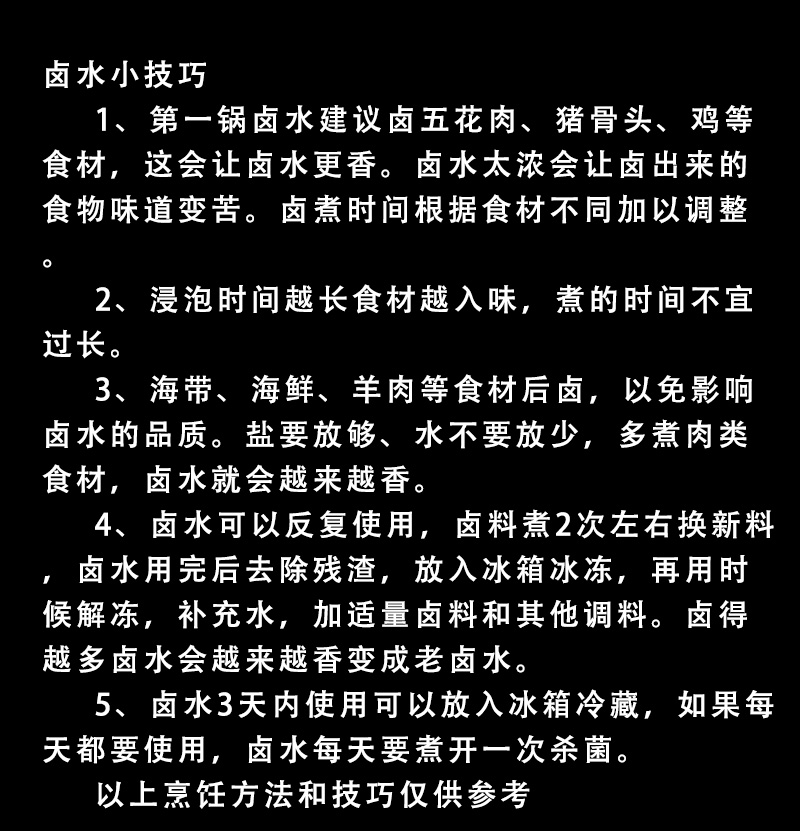 卤水小技巧

1、第一锅卤水建议卤五花肉、猪骨头、鸡等食材，这会让卤水更香。卤水太浓会让卤出来的食物味道变苦。卤煮时间根据食材不同加以调整。

2、浸泡时间越长食材越入味，煮的时间不宜过长。

3、海带、海鲜、羊肉等食材后卤，以免影响卤水的品质。盐要放够、水不要放少，多煮肉类食材，卤水就会越来越香。

4、卤水可以反复使用，卤料煮2次左右换新料，卤水用完后去除残渣，放入冰箱冰冻，再用时候解冻，补充水，加适量卤料和其他调料。卤得越多卤水会越来越香变成老卤水。

5、卤水3天内使用可以放入冰箱冷藏，如果每天都要使用，卤水每天要煮开一次杀菌。

以上烹饪方法和技巧仅供参考